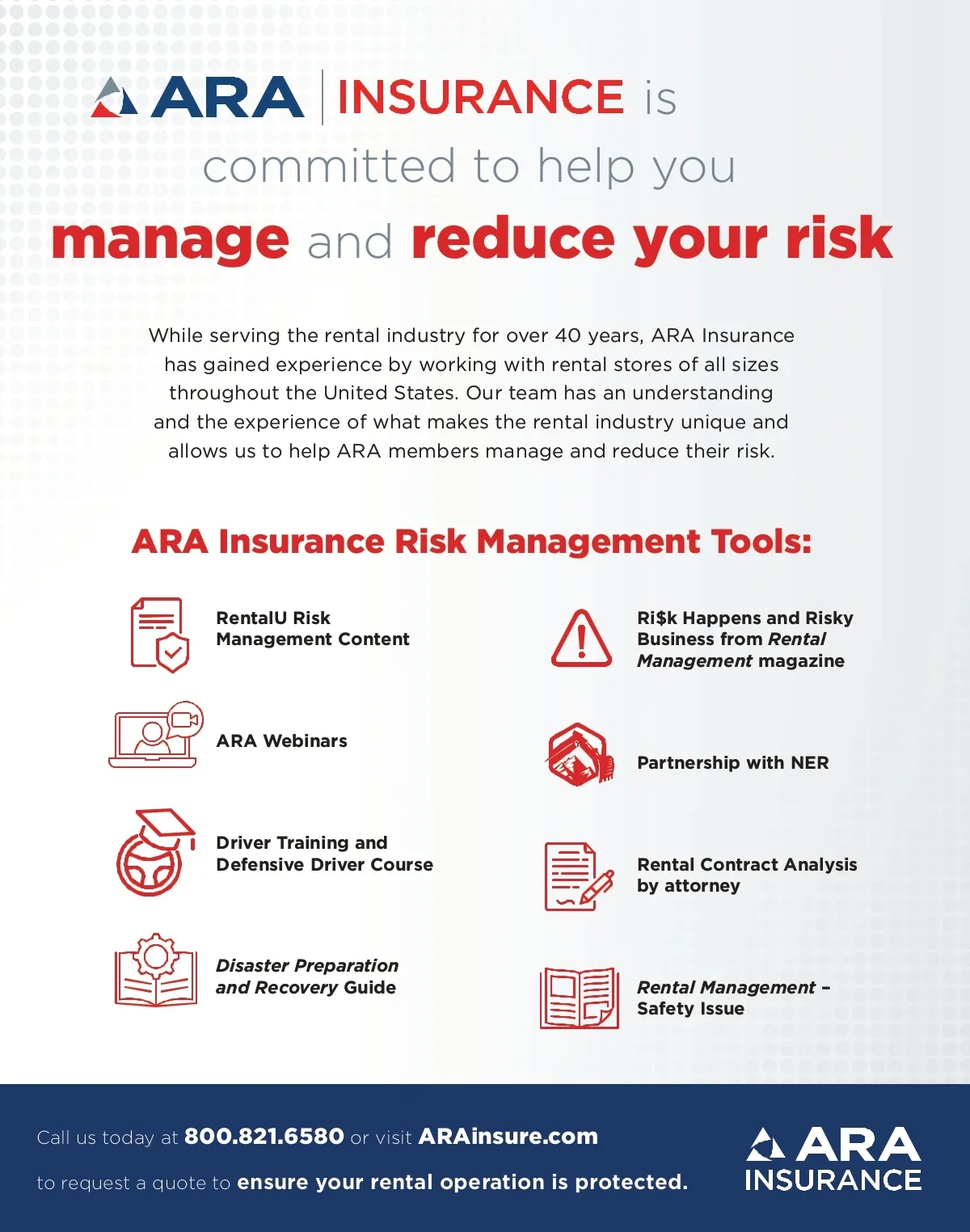 ARA | INSURANCE is committed to help you manage and reduce your risk

While serving the rental industry for over 40 years, ARA Insurance has gained experience by working with rental stores of all sizes throughout the United States. Our team has an understanding and the experience of what makes the rental industry unique and allows us to help ARA members manage and reduce their risk.

ARA Insurance Risk Management Tools:

RentalU Risk Management Content

ARA Webinars

Driver Training and Defensive Driver Course

Disaster Preparation and Recovery Guide

Ri$k Happens and Risky Business from Rental Management magazine

Partnership with NER

Rental Contract Analysis by attorney

Rental Management – Safety Issue

Call us today at 800.821.6580 or visit ARAinsure.com

to request a quote to ensure your rental operation is protected.

ARA INSURANCE